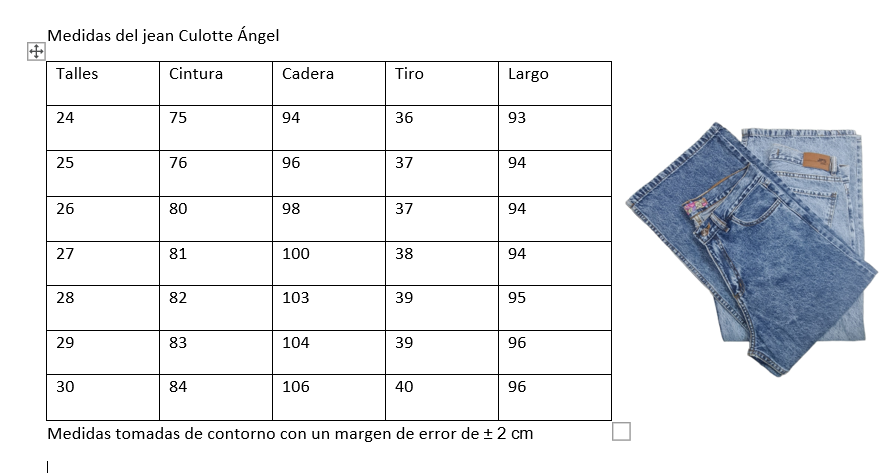 Medidas del jean Culotte Ángel

| Talles | Cintura | Cadera | Tiro | Largo |
|---|---|---|---|---|
| 24 | 75 | 94 | 36 | 93 |
| 25 | 76 | 96 | 37 | 94 |
| 26 | 80 | 98 | 37 | 94 |
| 27 | 81 | 100 | 38 | 94 |
| 28 | 82 | 103 | 39 | 95 |
| 29 | 83 | 104 | 39 | 96 |
| 30 | 84 | 106 | 40 | 96 |

Medidas tomadas de contorno con un margen de error de ± 2 cm